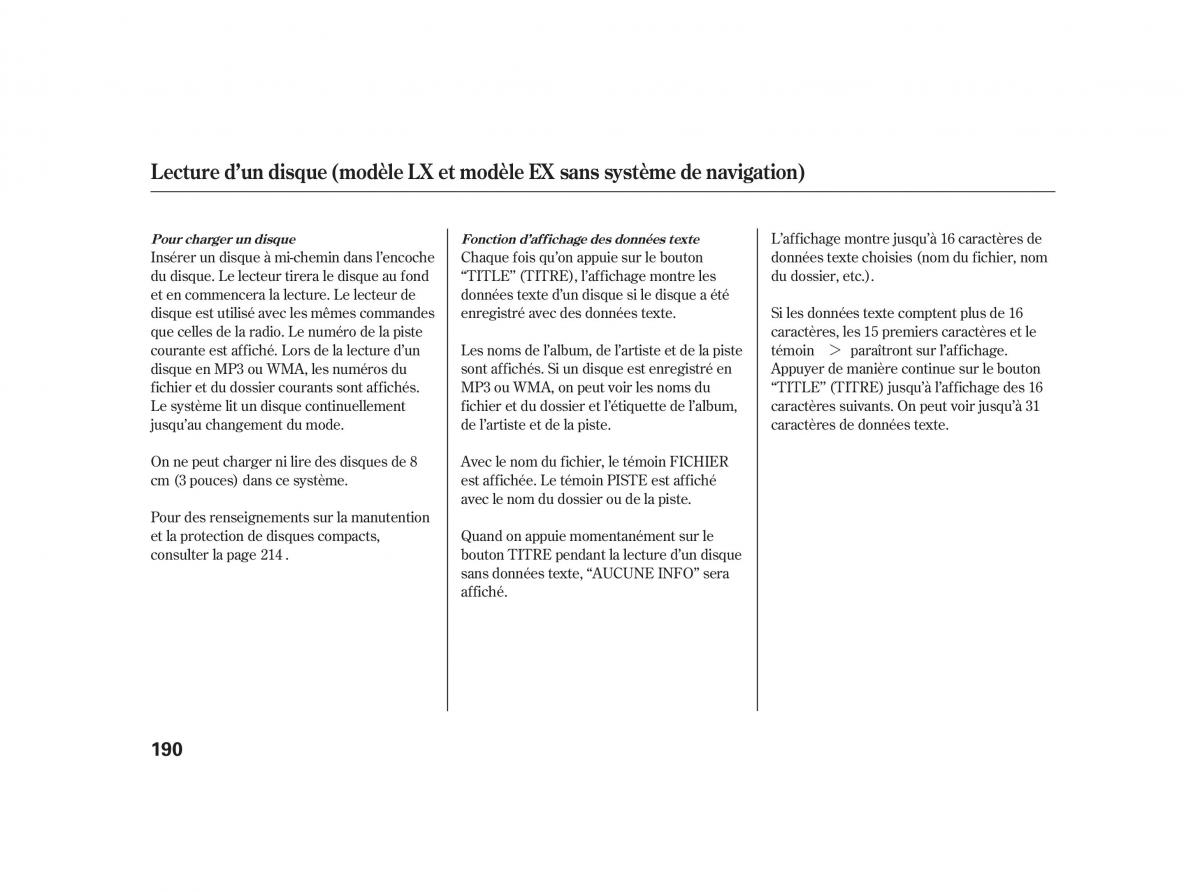 Lecture d’un disque (modèle LX et modèle EX sans système de navigation)

Pour charger un disque
Insérer un disque à mi-chemin dans l’encoche du disque. Le lecteur tirera le disque au fond et en commencera la lecture. Le lecteur de disque est utilisé avec les mêmes commandes que celles de la radio. Le numéro de la piste courante est affiché. Lors de la lecture d’un disque en MP3 ou WMA, les numéros du fichier et du dossier courants sont affichés. Le système lit un disque continuellement jusqu’au changement du mode.

On ne peut charger ni lire des disques de 8 cm (3 pouces) dans ce système.

Pour des renseignements sur la manutention et la protection de disques compacts, consulter la page 214 .

Fonction d’affichage des données texte
Chaque fois qu’on appuie sur le bouton “TITLE” (TITRE), l’affichage montre les données texte d’un disque si le disque a été enregistré avec des données texte.

Les noms de l’album, de l’artiste et de la piste sont affichés. Si un disque est enregistré en MP3 ou WMA, on peut voir les noms du fichier et du dossier et l’étiquette de l’album, de l’artiste et de la piste.

Avec le nom du fichier, le témoin FICHIER est affichée. Le témoin PISTE est affiché avec le nom du dossier ou de la piste.

Quand on appuie momentanément sur le bouton TITRE pendant la lecture d’un disque sans données texte, “AUCUNE INFO” sera affiché.

L’affichage montre jusqu’à 16 caractères de données texte choisies (nom du fichier, nom du dossier, etc.).

Si les données texte comptent plus de 16 caractères, les 15 premiers caractères et le témoin > paraîtront sur l’affichage. Appuyer de manière continue sur le bouton “TITLE” (TITRE) jusqu’à l’affichage des 16 caractères suivants. On peut voir jusqu’à 31 caractères de données texte.

190